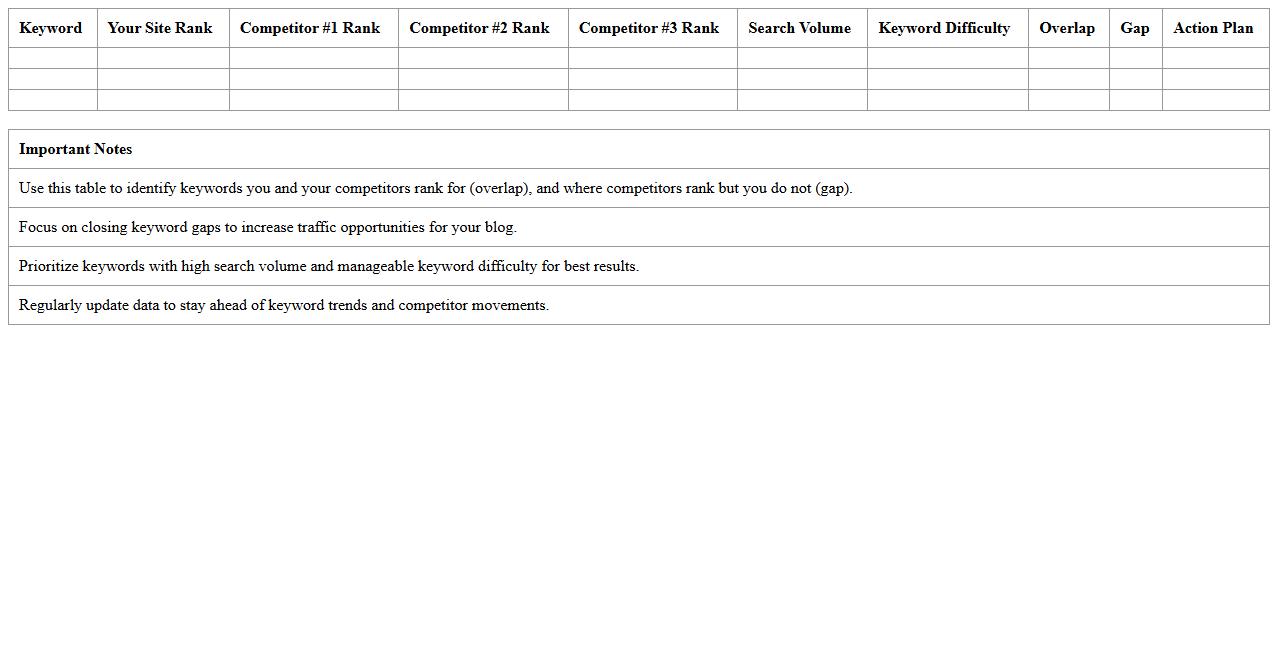 | Keyword | Your Site Rank | Competitor #1 Rank | Competitor #2 Rank | Competitor #3 Rank | Search Volume | Keyword Difficulty | Overlap | Gap | Action Plan |
|---|---|---|---|---|---|---|---|---|---|
| | | | | | | | | | |
| | | | | | | | | | |
| | | | | | | | | | |

| Important Notes |
|---|
| Use this table to identify keywords you and your competitors rank for (overlap), and where competitors rank but you do not (gap). |
| Focus on closing keyword gaps to increase traffic opportunities for your blog. |
| Prioritize keywords with high search volume and manageable keyword difficulty for best results. |
| Regularly update data to stay ahead of keyword trends and competitor movements. |